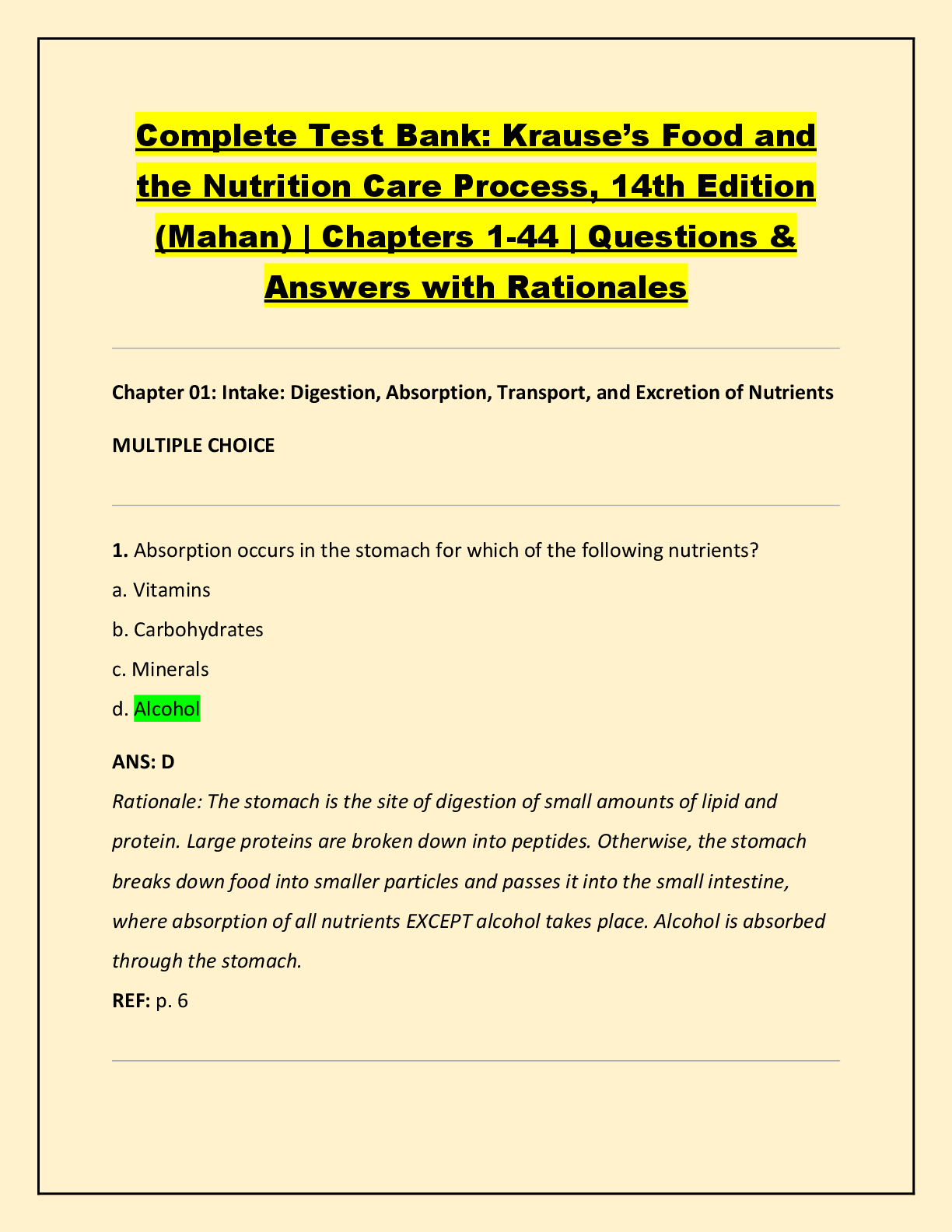 Complete Test Bank: Krause's Food and the Nutrition Care Process, 14th Edition (Mahan) | Chapters 1-44 | Questions & Answers with Rationales

Chapter 01: Intake: Digestion, Absorption, Transport, and Excretion of Nutrients

MULTIPLE CHOICE

1. Absorption occurs in the stomach for which of the following nutrients?

a. Vitamins

b. Carbohydrates

c. Minerals

d. Alcohol

ANS: D

Rationale: The stomach is the site of digestion of small amounts of lipid and protein. Large proteins are broken down into peptides. Otherwise, the stomach breaks down food into smaller particles and passes it into the small intestine, where absorption of all nutrients EXCEPT alcohol takes place. Alcohol is absorbed through the stomach.

REF: p. 6